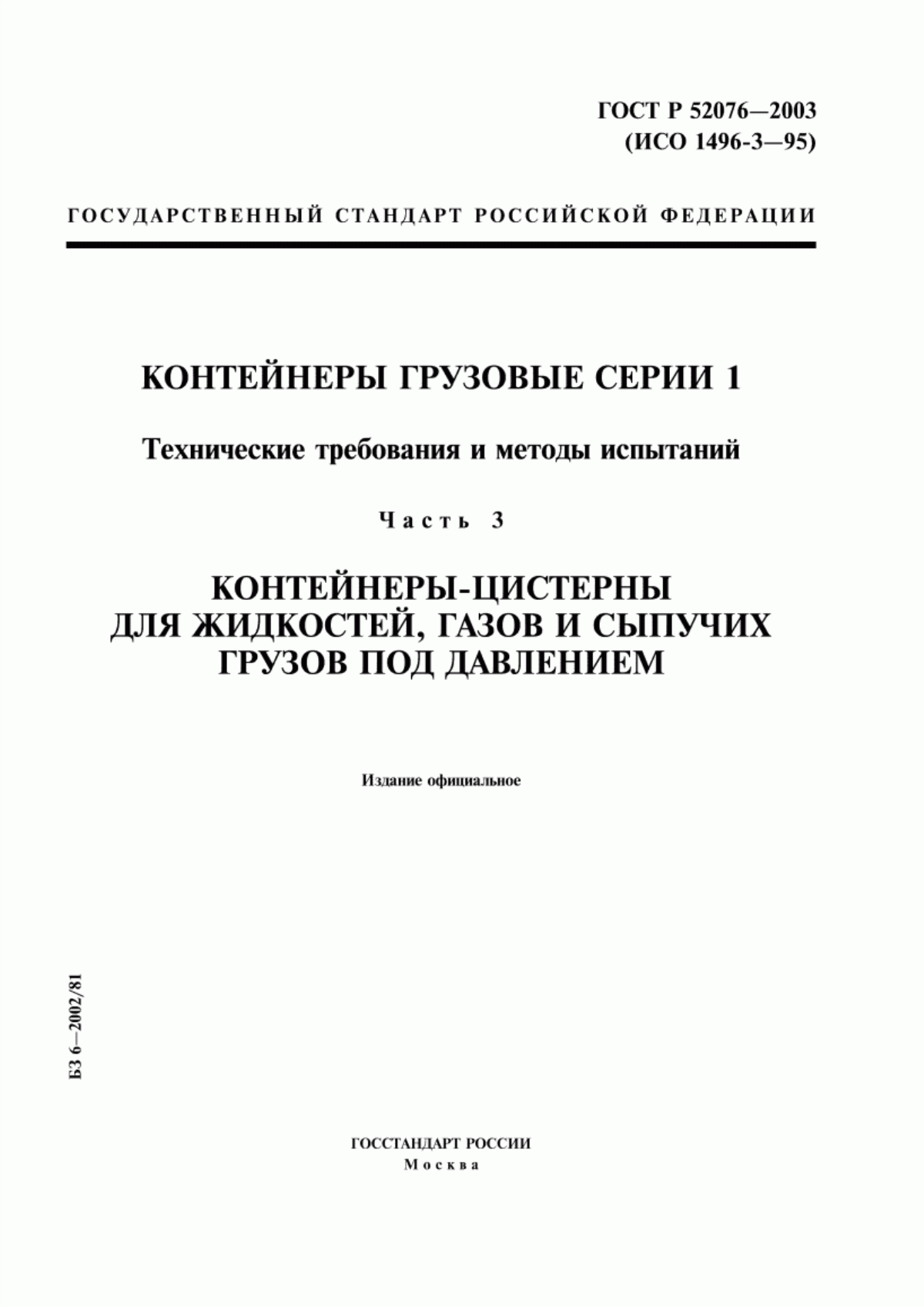 ГОСТ Р 52076—2003
(ИСО 1496-3—95)

ГОСУДАРСТВЕННЫЙ СТАНДАРТ РОССИЙСКОЙ ФЕДЕРАЦИИ

КОНТЕЙНЕРЫ ГРУЗОВЫЕ СЕРИИ 1

Технические требования и методы испытаний

Часть 3

КОНТЕЙНЕРЫ-ЦИСТЕРНЫ ДЛЯ ЖИДКОСТЕЙ, ГАЗОВ И СЫПУЧИХ ГРУЗОВ ПОД ДАВЛЕНИЕМ

Издание официальное

БЗ 6—2002/81

ГОССТАНДАРТ РОССИИ
Москва